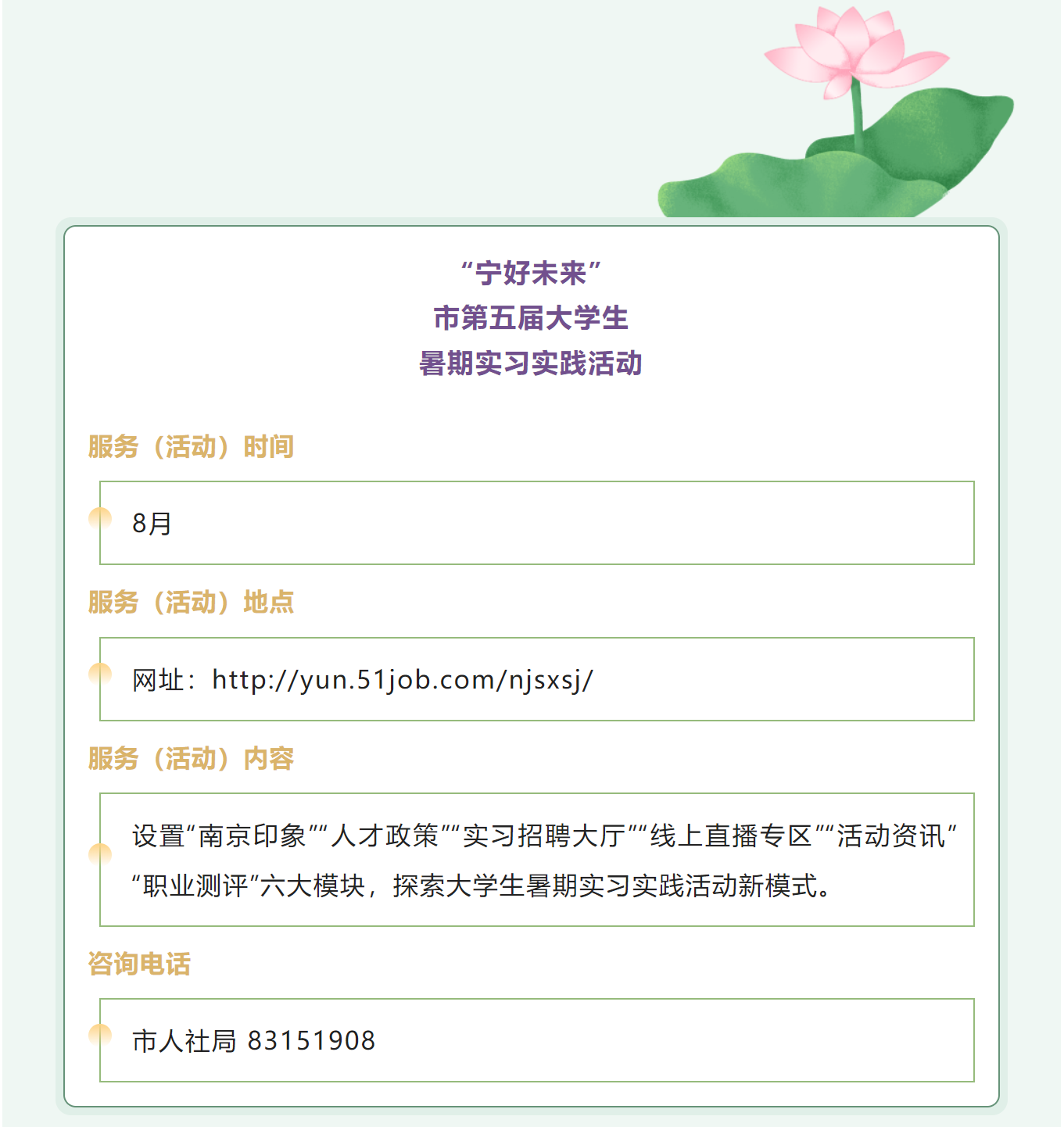 “宁好未来”
市第五届大学生
暑期实习实践活动

服务（活动）时间

8月

服务（活动）地点

网址：http://yun.51job.com/njsxsj/

服务（活动）内容

设置“南京印象”“人才政策”“实习招聘大厅”“线上直播专区”“活动资讯”“职业测评”六大模块，探索大学生暑期实习实践活动新模式。

咨询电话

市人社局 83151908